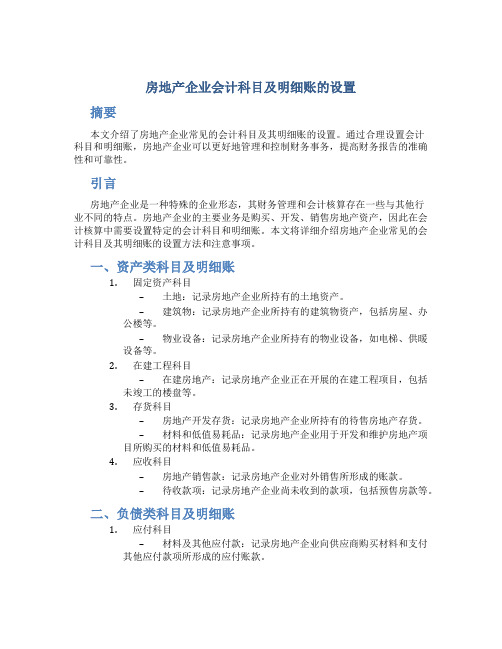 房地产企业会计科目及明细账的设置

摘要

本文介绍了房地产企业常见的会计科目及其明细账的设置。通过合理设置会计科目和明细账，房地产企业可以更好地管理和控制财务事务，提高财务报告的准确性和可靠性。

引言

房地产企业是一种特殊的企业形态，其财务管理和会计核算存在一些与其他行业不同的特点。房地产企业的主要业务是购买、开发、销售房地产资产，因此在会计核算中需要设置特定的会计科目和明细账。本文将详细介绍房地产企业常见的会计科目及其明细账的设置方法和注意事项。

一、资产类科目及明细账

1. 固定资产科目

– 土地：记录房地产企业所持有的土地资产。

– 建筑物：记录房地产企业所持有的建筑物资产，包括房屋、办公楼等。

– 物业设备：记录房地产企业所持有的物业设备，如电梯、供暖设备等。

2. 在建工程科目

– 在建房地产：记录房地产企业正在开展的在建工程项目，包括未竣工的楼盘等。

3. 存货科目

– 房地产开发存货：记录房地产企业所持有的待售房地产存货。

– 材料和低值易耗品：记录房地产企业用于开发和维护房地产项目所购买的材料和低值易耗品。

4. 应收科目

– 房地产销售款：记录房地产企业对外销售所形成的账款。

– 待收款项：记录房地产企业尚未收到的款项，包括预售房款等。

二、负债类科目及明细账

1. 应付科目

– 材料及其他应付款：记录房地产企业向供应商购买材料和支付其他应付款项所形成的应付账款。